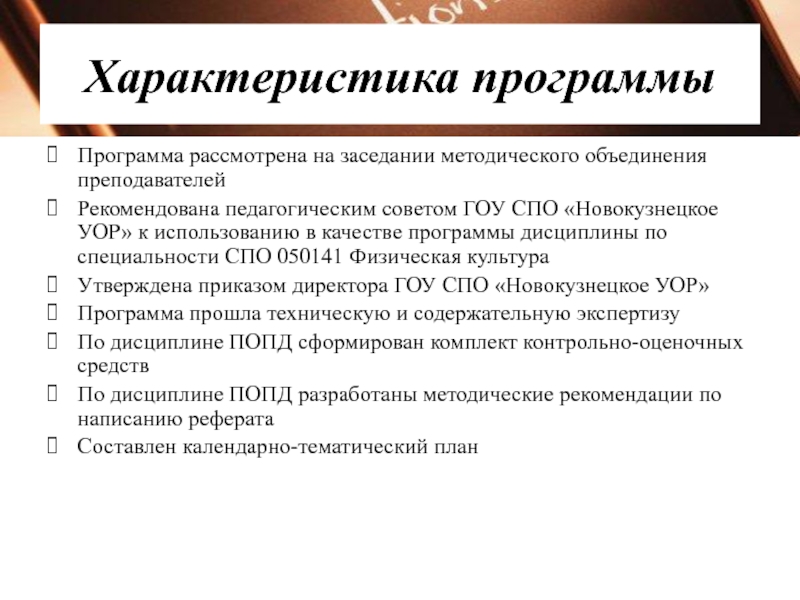 Характеристика программы

Программа рассмотрена на заседании методического объединения преподавателей

Рекомендована педагогическим советом ГОУ СПО «Новокузнецкое УОР» к использованию в качестве программы дисциплины по специальности СПО 050141 Физическая культура

Утверждена приказом директора ГОУ СПО «Новокузнецкое УОР»

Программа прошла техническую и содержательную экспертизу

По дисциплине ПОПД сформирован комплект контрольно-оценочных средств

По дисциплине ПОПД разработаны методические рекомендации по написанию реферата

Составлен календарно-тематический план